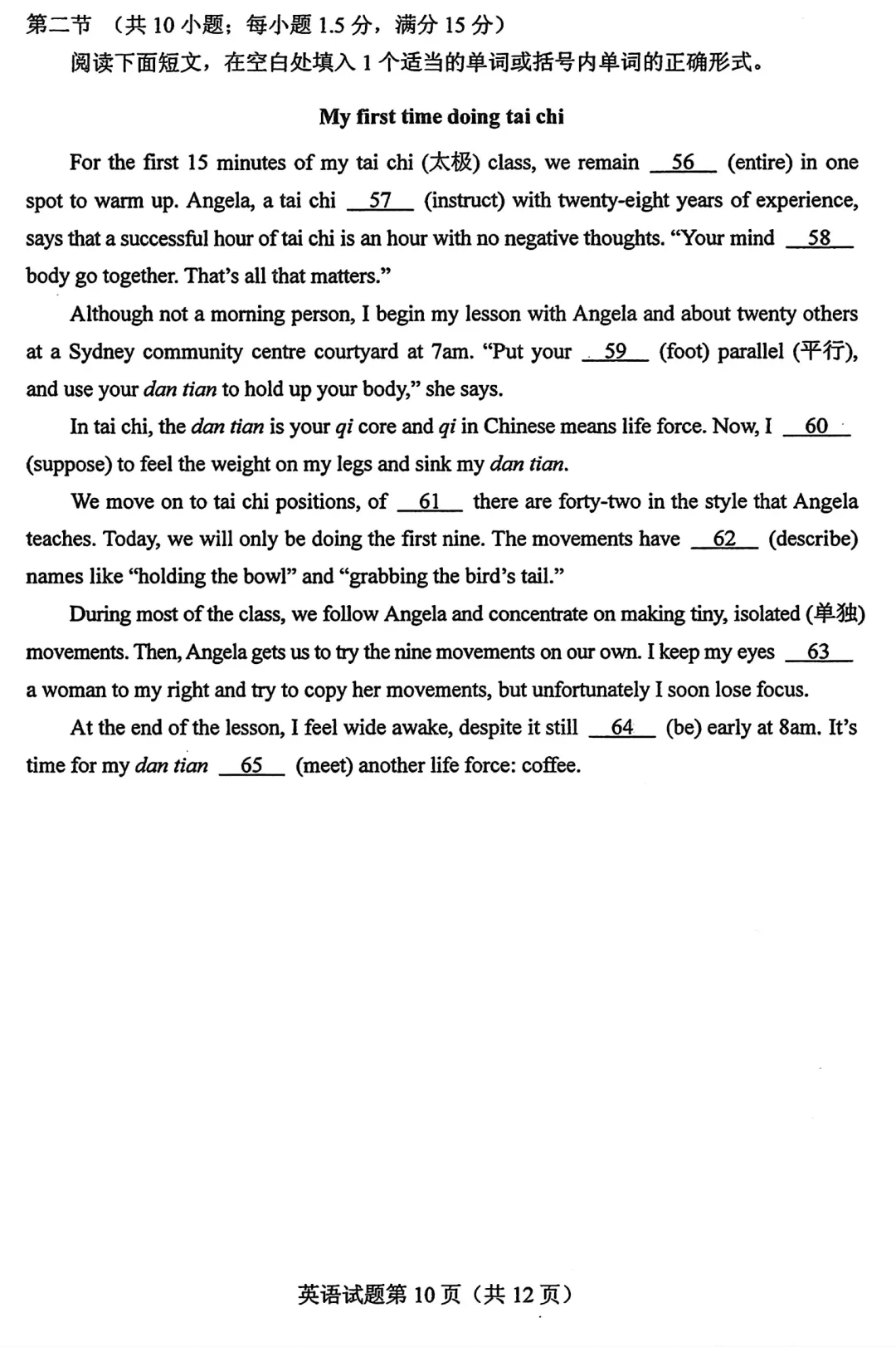 第二节 （共10小题；每小题1.5分，满分15分）

阅读下面短文，在空白处填入1个适当的单词或括号内单词的正确形式。

My first time doing tai chi

For the first 15 minutes of my tai chi (太极) class, we remain 56 (entire) in one spot to warm up. Angela, a tai chi 57 (instruct) with twenty-eight years of experience, says that a successful hour of tai chi is an hour with no negative thoughts. "Your mind 58 body go together. That's all that matters."

Although not a morning person, I begin my lesson with Angela and about twenty others at a Sydney community centre courtyard at 7am. "Put your 59 (foot) parallel (平行), and use your dan tian to hold up your body," she says.

In tai chi, the dan tian is your qi core and qi in Chinese means life force. Now, I 60 (suppose) to feel the weight on my legs and sink my dan tian.

We move on to tai chi positions, of 61 there are forty-two in the style that Angela teaches. Today, we will only be doing the first nine. The movements have 62 (describe) names like "holding the bowl" and "grabbing the bird's tail."

During most of the class, we follow Angela and concentrate on making tiny, isolated (单独) movements. Then, Angela gets us to try the nine movements on our own. I keep my eyes 63 a woman to my right and try to copy her movements, but unfortunately I soon lose focus.

At the end of the lesson, I feel wide awake, despite it still 64 (be) early at 8am. It's time for my dan tian 65 (meet) another life force: coffee.

英语试题第10页（共12页）